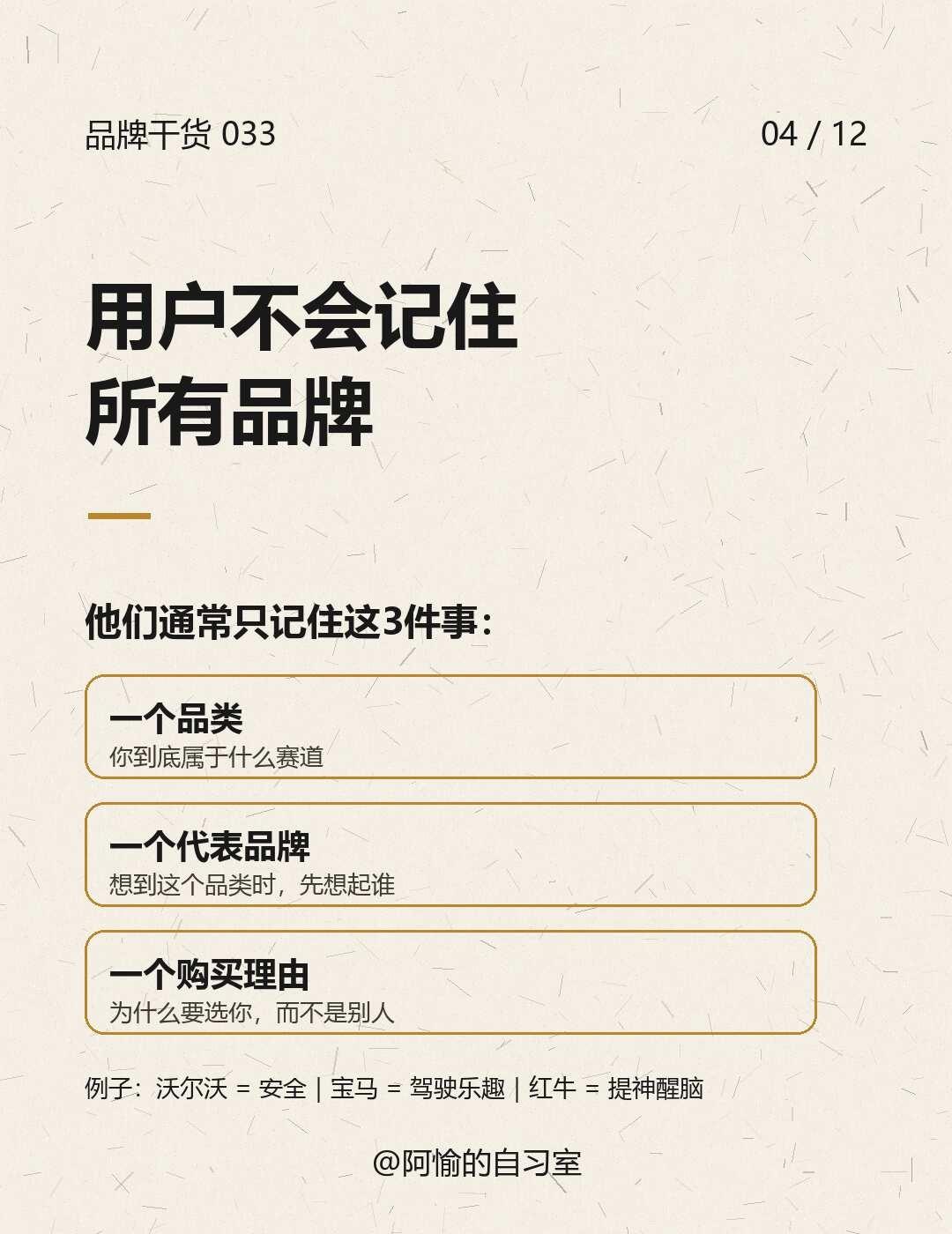 品牌干货033 04 / 12

用户不会记住
所有品牌

他们通常只记住这3件事：

一个品类
你到底属于什么赛道

一个代表品牌
想到这个品类时，先想起谁

一个购买理由
为什么要选你，而不是别人

例子：沃尔沃 = 安全 | 宝马 = 驾驶乐趣 | 红牛 = 提神醒脑

@阿愉的自习室